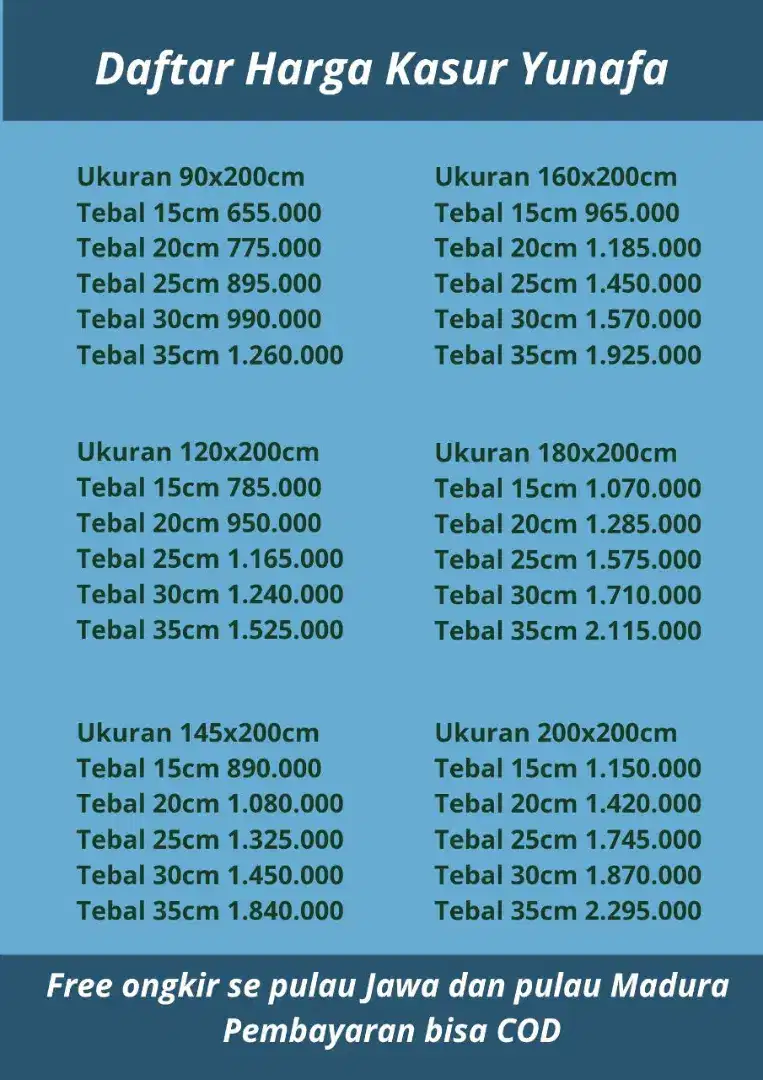 Daftar Harga Kasur Yunafa

Ukuran 90x200cm
Tebal 15cm 655.000
Tebal 20cm 775.000
Tebal 25cm 895.000
Tebal 30cm 990.000
Tebal 35cm 1.260.000

Ukuran 120x200cm
Tebal 15cm 785.000
Tebal 20cm 950.000
Tebal 25cm 1.165.000
Tebal 30cm 1.240.000
Tebal 35cm 1.525.000

Ukuran 145x200cm
Tebal 15cm 890.000
Tebal 20cm 1.080.000
Tebal 25cm 1.325.000
Tebal 30cm 1.450.000
Tebal 35cm 1.840.000

Ukuran 160x200cm
Tebal 15cm 965.000
Tebal 20cm 1.185.000
Tebal 25cm 1.450.000
Tebal 30cm 1.570.000
Tebal 35cm 1.925.000

Ukuran 180x200cm
Tebal 15cm 1.070.000
Tebal 20cm 1.285.000
Tebal 25cm 1.575.000
Tebal 30cm 1.710.000
Tebal 35cm 2.115.000

Ukuran 200x200cm
Tebal 15cm 1.150.000
Tebal 20cm 1.420.000
Tebal 25cm 1.745.000
Tebal 30cm 1.870.000
Tebal 35cm 2.295.000

Free ongkir se pulau Jawa dan pulau Madura
Pembayaran bisa COD